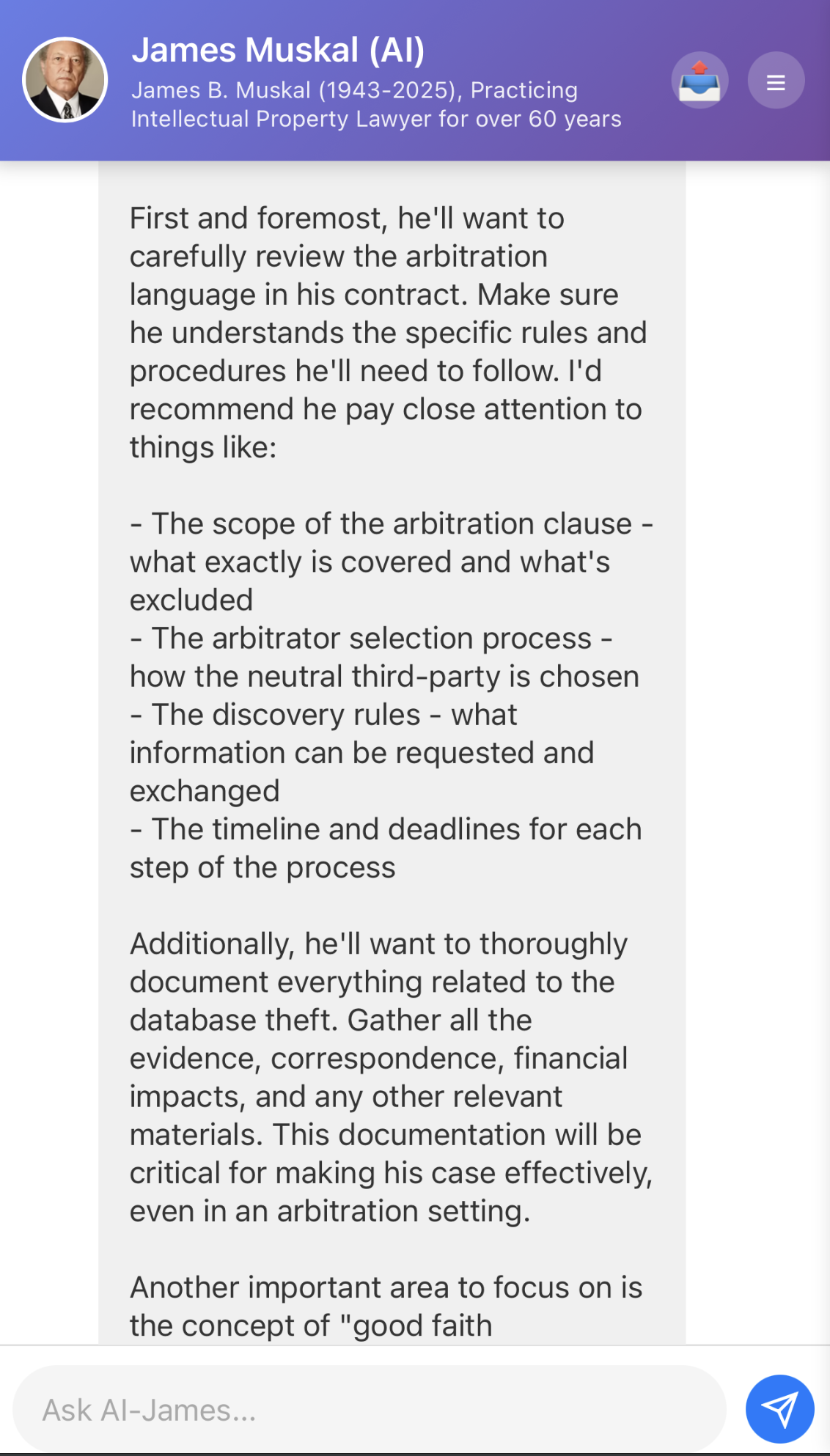 James Muskal (AI)
James B. Muskal (1943-2025), Practicing Intellectual Property Lawyer for over 60 years

First and foremost, he'll want to carefully review the arbitration language in his contract. Make sure he understands the specific rules and procedures he'll need to follow. I'd recommend he pay close attention to things like:

- The scope of the arbitration clause - what exactly is covered and what's excluded
- The arbitrator selection process - how the neutral third-party is chosen
- The discovery rules - what information can be requested and exchanged
- The timeline and deadlines for each step of the process

Additionally, he'll want to thoroughly document everything related to the database theft. Gather all the evidence, correspondence, financial impacts, and any other relevant materials. This documentation will be critical for making his case effectively, even in an arbitration setting.

Another important area to focus on is the concept of "good faith

Ask AI-James...